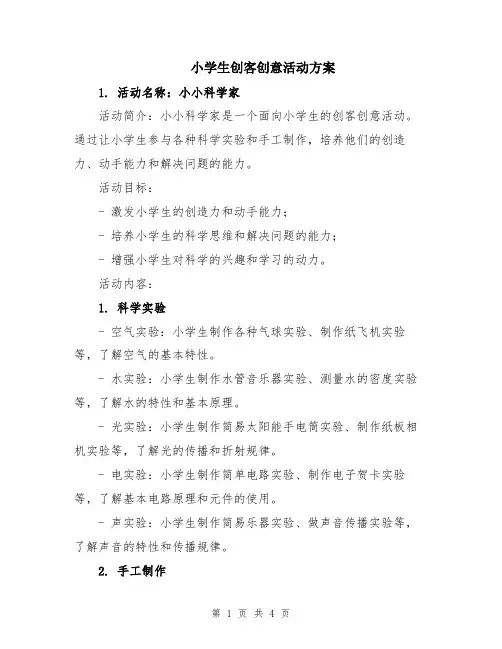 小学生创客创意活动方案

1. 活动名称：小小科学家

活动简介：小小科学家是一个面向小学生的创客创意活动。通过让小学生参与各种科学实验和手工制作，培养他们的创造力、动手能力和解决问题的能力。

活动目标：

- 激发小学生的创造力和动手能力；

- 培养小学生的科学思维和解决问题的能力；

- 增强小学生对科学的兴趣和学习的动力。

活动内容：

1. 科学实验

- 空气实验：小学生制作各种气球实验、制作纸飞机实验等，了解空气的基本特性。

- 水实验：小学生制作水管音乐器实验、测量水的密度实验等，了解水的特性和基本原理。

- 光实验：小学生制作简易太阳能手电筒实验、制作纸板相机实验等，了解光的传播和折射规律。

- 电实验：小学生制作简单电路实验、制作电子贺卡实验等，了解基本电路原理和元件的使用。

- 声实验：小学生制作简易乐器实验、做声音传播实验等，了解声音的特性和传播规律。

2. 手工制作

第 1 页 共 4 页